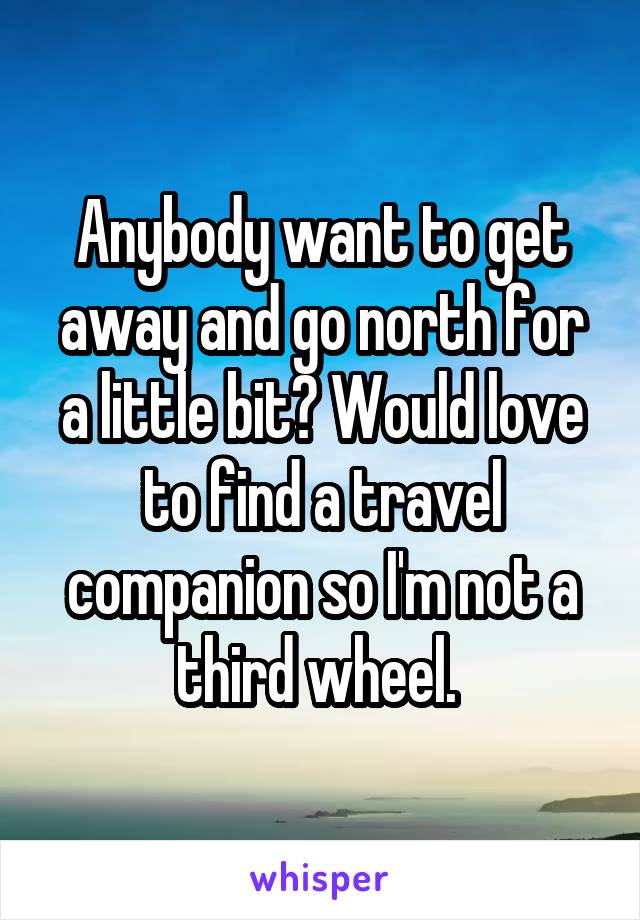 Anybody want to get away and go north for a little bit? Would love to find a travel companion so I'm not a third wheel.

whisper